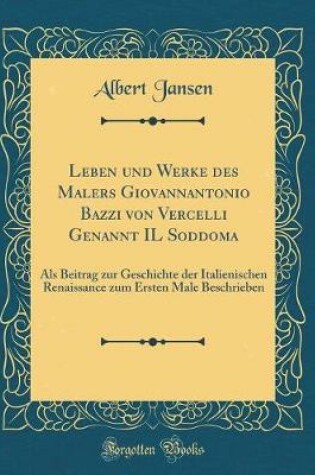 Albert Jansen

Leben und Werke des Malers Giovannantonio Bazzi von Vercelli Genannt IL Soddoma

Als Beitrag zur Geschichte der Italienischen Renaissance zum Ersten Male Beschrieben

Forgotten Books